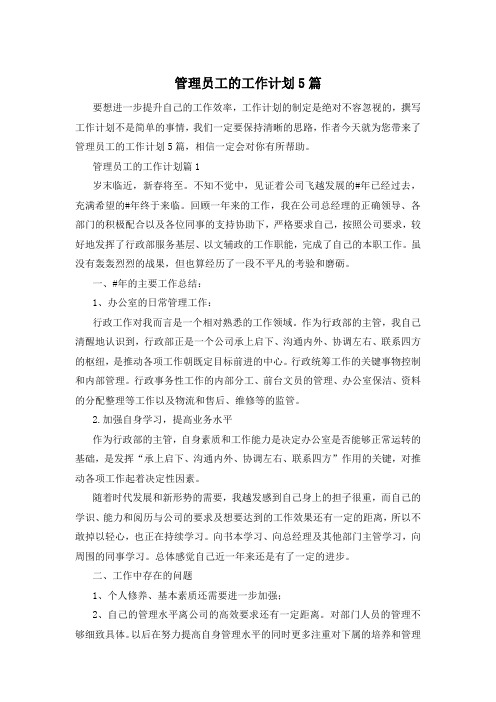 管理员工的工作计划5篇

要想进一步提升自己的工作效率，工作计划的制定是绝对不容忽视的，撰写工作计划不是简单的事情，我们一定要保持清晰的思路，作者今天就为您带来了管理员工的工作计划5篇，相信一定会对你有所帮助。

管理员工的工作计划篇1

岁末临近，新春将至。不知不觉中，见证着公司飞越发展的#年已经过去，充满希望的#年终于来临。回顾一年来的工作，我在公司总经理的正确领导、各部门的积极配合以及各位同事的支持协助下，严格要求自己，按照公司要求，较好地发挥了行政部服务基层、以文辅政的工作职能，完成了自己的本职工作。虽没有轰轰烈烈的战果，但也算经历了一段不平凡的考验和磨砺。

一、#年的主要工作总结：

1、办公室的日常管理工作：

行政工作对我而言是一个相对熟悉的工作领域。作为行政部的主管，我自己清醒地认识到，行政部正是一个公司承上启下、沟通内外、协调左右、联系四方的枢纽，是推动各项工作朝既定目标前进的中心。行政统筹工作的关键事物控制和内部管理。行政事务性工作的内部分工、前台文员的管理、办公室保洁、资料的分配整理等工作以及物流和售后、维修等的监管。

2.加强自身学习，提高业务水平

作为行政部的主管，自身素质和工作能力是决定办公室是否能够正常运转的基础，是发挥“承上启下、沟通内外、协调左右、联系四方”作用的关键，对推动各项工作起着决定性因素。

随着时代发展和新形势的需要，我越发感到自己身上的担子很重，而自己的学识、能力和阅历与公司的要求及想要达到的工作效果还有一定的距离，所以不敢掉以轻心，也正在持续学习。向书本学习、向总经理及其他部门主管学习，向周围的同事学习。总体感觉自己近一年来还是有了一定的进步。

二、工作中存在的问题

1、个人修养、基本素质还需要进一步加强；

2、自己的管理水平离公司的高效要求还有一定距离。对部门人员的管理不够细致具体。以后在努力提高自身管理水平的同时更多注重对下属的培养和管理